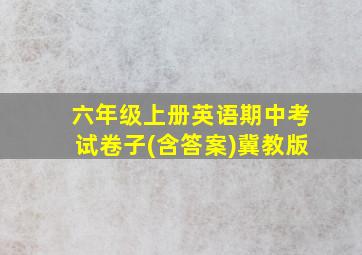 六年级上册英语期中考试卷子(含答案)冀教版